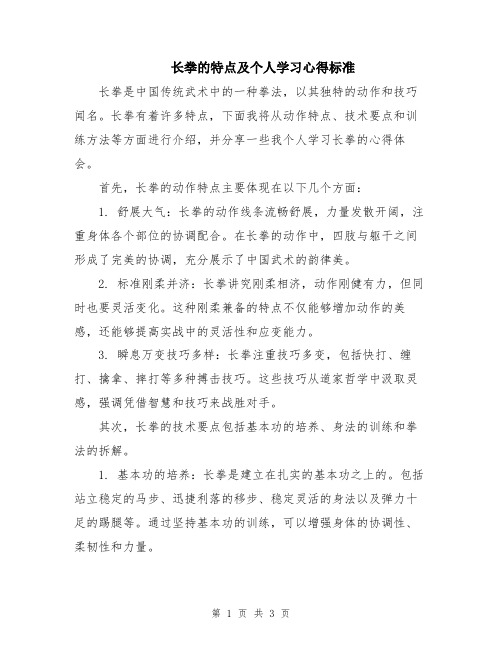 长拳的特点及个人学习心得标准

长拳是中国传统武术中的一种拳法，以其独特的动作和技巧闻名。长拳有着许多特点，下面我将从动作特点、技术要点和训练方法等方面进行介绍，并分享一些我个人学习长拳的心得体会。

首先，长拳的动作特点主要体现在以下几个方面：

1. 舒展大气：长拳的动作线条流畅舒展，力量发散开阔，注重身体各个部位的协调配合。在长拳的动作中，四肢与躯干之间形成了完美的协调，充分展示了中国武术的韵律美。

2. 标准刚柔并济：长拳讲究刚柔相济，动作刚健有力，但同时也要灵活变化。这种刚柔兼备的特点不仅能够增加动作的美感，还能够提高实战中的灵活性和应变能力。

3. 瞬息万变技巧多样：长拳注重技巧多变，包括快打、缠打、擒拿、摔打等多种搏击技巧。这些技巧从道家哲学中汲取灵感，强调凭借智慧和技巧来战胜对手。

其次，长拳的技术要点包括基本功的培养、身法的训练和拳法的拆解。

1. 基本功的培养：长拳是建立在扎实的基本功之上的。包括站立稳定的马步、迅捷利落的移步、稳定灵活的身法以及弹力十足的踢腿等。通过坚持基本功的训练，可以增强身体的协调性、柔韧性和力量。

第 1 页 共 3 页